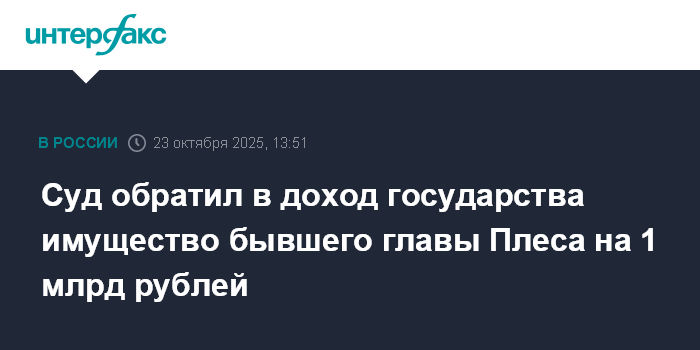 интерфакс

В РОССИИ 23 октября 2025, 13:51

Суд обратил в доход государства имущество бывшего главы Плеса на 1 млрд рублей